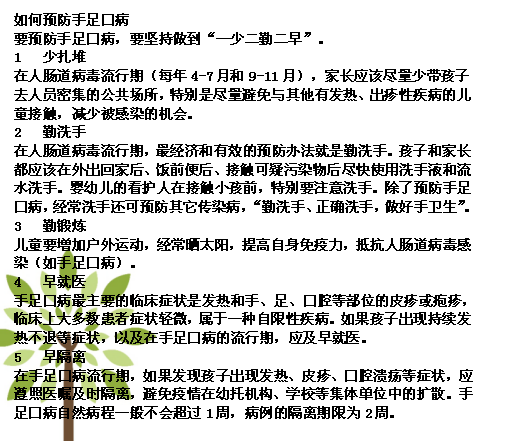 如何预防手足口病
要预防手足口病，要坚持做到“一少二勤二早”。
1　少扎堆
在人肠道病毒流行期（每年 4-7 月和 9-11 月），家长应该尽量少带孩子去人员密集的公共场所，特别是尽量避免与其他有发热、出疹性疾病的儿童接触，减少被感染的机会。
2　勤洗手
在人肠道病毒流行期，最经济和有效的预防办法就是勤洗手。孩子和家长都应该在外出回家后、饭前便后、接触可疑污染物后尽快使用洗手液和流水洗手。婴幼儿的看护人在接触小孩前，特别要注意洗手。除了预防手足口病，经常洗手还可预防其它传染病，“勤洗手、正确洗手，做好手卫生”。
3　勤锻炼
儿童要增加户外运动，经常晒太阳，提高自身免疫力，抵抗人肠道病毒感染（如手足口病）。
4　早就医
手足口病最主要的临床症状是发热和手、足、口腔等部位的皮疹或疱疹，临床上大多数患者症状轻微，属于一种自限性疾病。如果孩子出现持续发热不退等症状，以及在手足口病的流行期，应及早就医。
5　早隔离
在手足口病流行期，如果发现孩子出现发热、皮疹、口腔溃疡等症状，应遵照医嘱及时隔离，避免疫情在幼托机构、学校等集体单位中的扩散。手足口病自然病程一般不会超过 1周，病例的隔离期限为 2周。